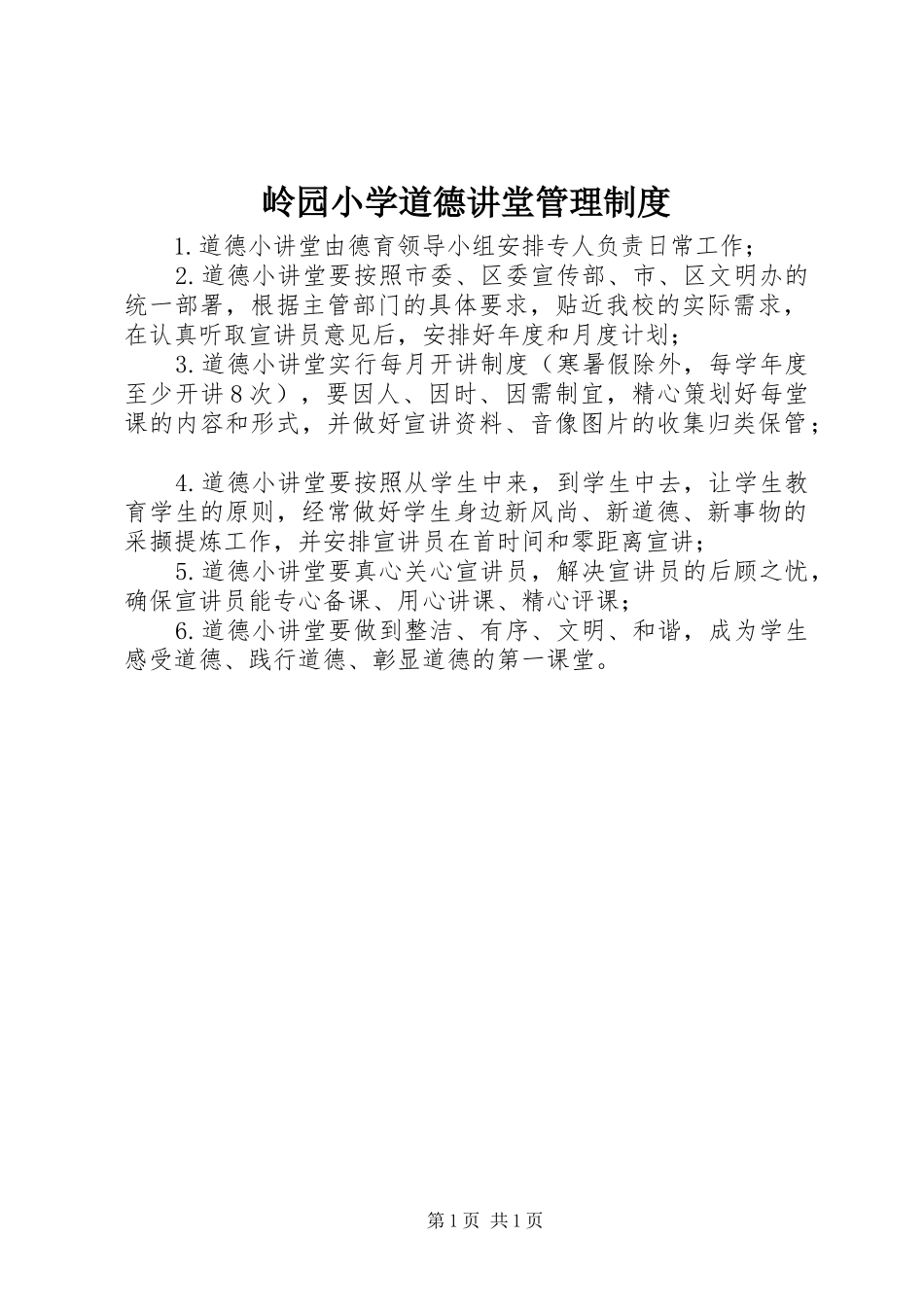 岭园小学道德讲堂管理制度

1.道德小讲堂由德育领导小组安排专人负责日常工作；

2.道德小讲堂要按照市委、区委宣传部、市、区文明办的统一部署，根据主管部门的具体要求，贴近我校的实际需求，在认真听取宣讲员意见后，安排好年度和月度计划；

3.道德小讲堂实行每月开讲制度（寒暑假除外，每学年度至少开讲8次），要因人、因时、因需制宜，精心策划好每堂课的内容和形式，并做好宣讲资料、音像图片的收集归类保管；

4.道德小讲堂要按照从学生中来，到学生中去，让学生教育学生的原则，经常做好学生身边新风尚、新道德、新事物的采撷提炼工作，并安排宣讲员在首时间和零距离宣讲；

5.道德小讲堂要真心关心宣讲员，解决宣讲员的后顾之忧，确保宣讲员能专心备课、用心讲课、精心评课；

6.道德小讲堂要做到整洁、有序、文明、和谐，成为学生感受道德、践行道德、彰显道德的第一课堂。

第1页 共1页